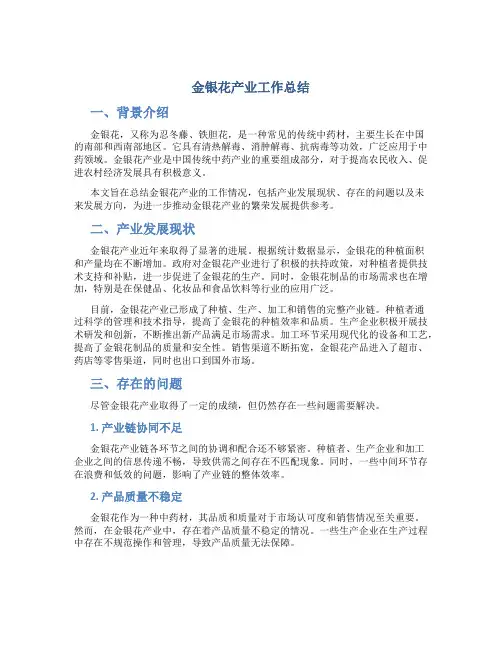 金银花产业工作总结

一、背景介绍

金银花，又称为忍冬藤、铁胆花，是一种常见的传统中药材，主要生长在中国的南部和西南部地区。它具有清热解毒、消肿解毒、抗病毒等功效，广泛应用于中药领域。金银花产业是中国传统中药产业的重要组成部分，对于提高农民收入、促进农村经济发展具有积极意义。

本文旨在总结金银花产业的工作情况，包括产业发展现状、存在的问题以及未来发展方向，为进一步推动金银花产业的繁荣发展提供参考。

二、产业发展现状

金银花产业近年来取得了显著的进展。根据统计数据显示，金银花的种植面积和产量均在不断增加。政府对金银花产业进行了积极的扶持政策，对种植者提供技术支持和补贴，进一步促进了金银花的生产。同时，金银花制品的市场需求也在增加，特别是在保健品、化妆品和食品饮料等行业的应用广泛。

目前，金银花产业已形成了种植、生产、加工和销售的完整产业链。种植者通过科学的管理和技术指导，提高了金银花的种植效率和品质。生产企业积极开展技术研发和创新，不断推出新产品满足市场需求。加工环节采用现代化的设备和工艺，提高了金银花制品的质量和安全性。销售渠道不断拓宽，金银花产品进入了超市、药店等零售渠道，同时也出口到国外市场。

三、存在的问题

尽管金银花产业取得了一定的成绩，但仍然存在一些问题需要解决。

1. 产业链协同不足

金银花产业链各环节之间的协调和配合还不够紧密。种植者、生产企业和加工企业之间的信息传递不畅，导致供需之间存在不匹配现象。同时，一些中间环节存在浪费和低效的问题，影响了产业链的整体效率。

2. 产品质量不稳定

金银花作为一种中药材，其品质和质量对于市场认可度和销售情况至关重要。然而，在金银花产业中，存在着产品质量不稳定的情况。一些生产企业在生产过程中存在不规范操作和管理，导致产品质量无法保障。